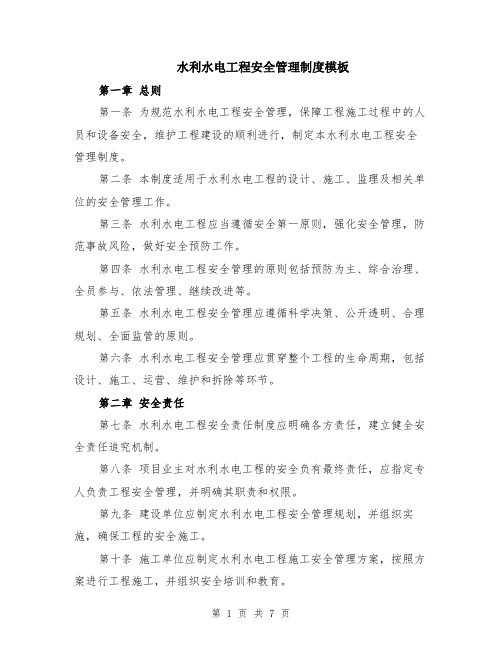 水利水电工程安全管理制度模板

第一章 总则

第一条 为规范水利水电工程安全管理，保障工程施工过程中的人员和设备安全，维护工程建设的顺利进行，制定本水利水电工程安全管理制度。

第二条 本制度适用于水利水电工程的设计、施工、监理及相关单位的安全管理工作。

第三条 水利水电工程应当遵循安全第一原则，强化安全管理，防范事故风险，做好安全预防工作。

第四条 水利水电工程安全管理的原则包括预防为主、综合治理、全员参与、依法管理、继续改进等。

第五条 水利水电工程安全管理应遵循科学决策、公开透明、合理规划、全面监管的原则。

第六条 水利水电工程安全管理应贯穿整个工程的生命周期，包括设计、施工、运营、维护和拆除等环节。

第二章 安全责任

第七条 水利水电工程安全责任制度应明确各方责任，建立健全安全责任追究机制。

第八条 项目业主对水利水电工程的安全负有最终责任，应指定专人负责工程安全管理，并明确其职责和权限。

第九条 建设单位应制定水利水电工程安全管理规划，并组织实施，确保工程的安全施工。

第十条 施工单位应制定水利水电工程施工安全管理方案，按照方案进行工程施工，并组织安全培训和教育。

第 1 页 共 7 页